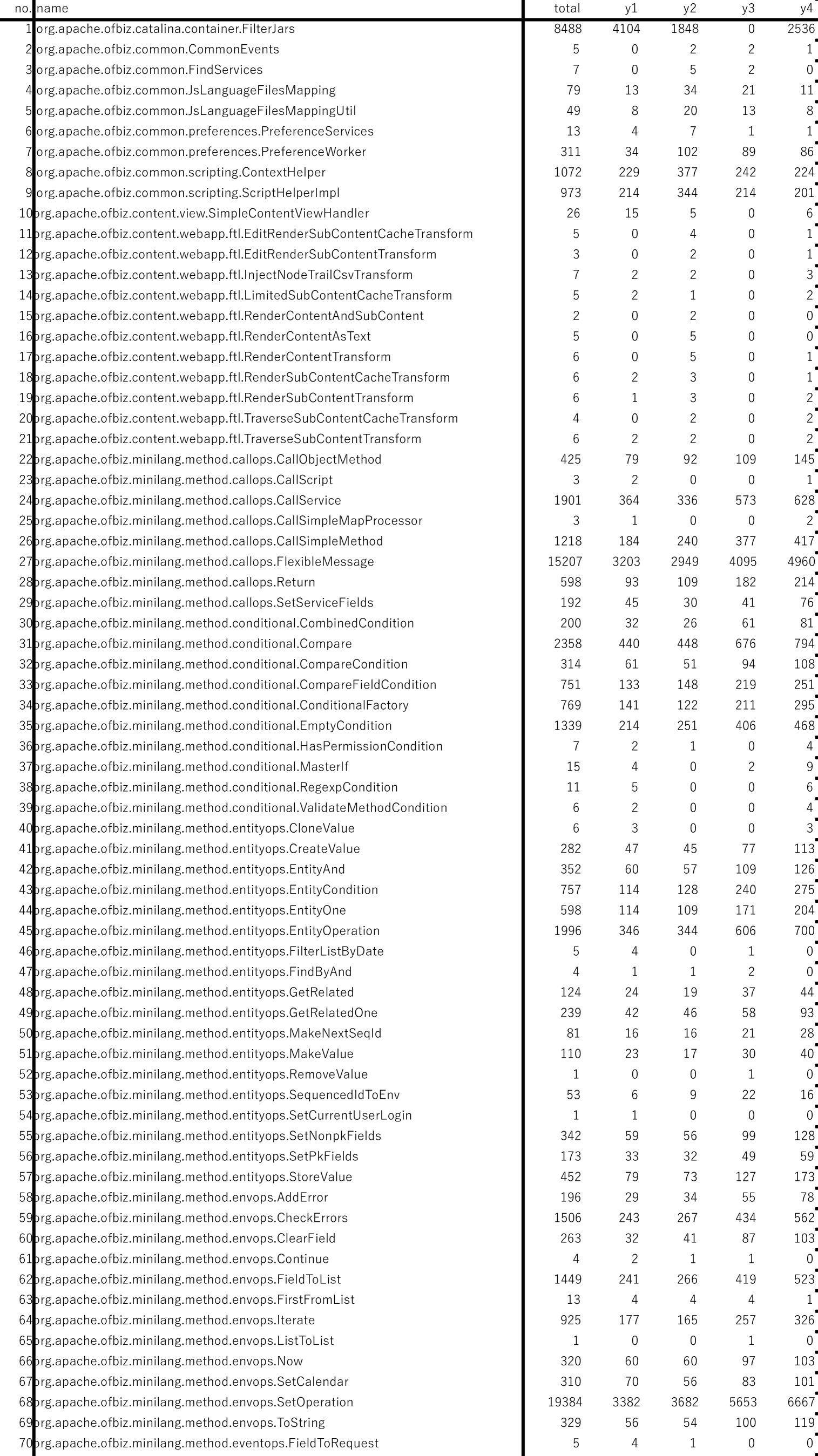 | no. | name | total | y1 | y2 | y3 | y4 |
|---|---|---|---|---|---|---|
| 1 | org.apache.ofbiz.catalina.container.FilterJars | 8488 | 4104 | 1848 | 0 | 2536 |
| 2 | org.apache.ofbiz.common.CommonEvents | 5 | 0 | 2 | 2 | 1 |
| 3 | org.apache.ofbiz.common.FindServices | 7 | 0 | 5 | 2 | 0 |
| 4 | org.apache.ofbiz.common.JsLanguageFilesMapping | 79 | 13 | 34 | 21 | 11 |
| 5 | org.apache.ofbiz.common.JsLanguageFilesMappingUtil | 49 | 8 | 20 | 13 | 8 |
| 6 | org.apache.ofbiz.common.preferences.PreferenceServices | 13 | 4 | 7 | 1 | 1 |
| 7 | org.apache.ofbiz.common.preferences.PreferenceWorker | 311 | 34 | 102 | 89 | 86 |
| 8 | org.apache.ofbiz.common.scripting.ContextHelper | 1072 | 229 | 377 | 242 | 224 |
| 9 | org.apache.ofbiz.common.scripting.ScriptHelperImpl | 973 | 214 | 344 | 214 | 201 |
| 10 | org.apache.ofbiz.content.view.SimpleContentViewHandler | 26 | 15 | 5 | 0 | 6 |
| 11 | org.apache.ofbiz.content.webapp.ftl.EditRenderSubContentCacheTransform | 5 | 0 | 4 | 0 | 1 |
| 12 | org.apache.ofbiz.content.webapp.ftl.EditRenderSubContentTransform | 3 | 0 | 2 | 0 | 1 |
| 13 | org.apache.ofbiz.content.webapp.ftl.InjectNodeTrailCsvTransform | 7 | 2 | 2 | 0 | 3 |
| 14 | org.apache.ofbiz.content.webapp.ftl.LimitedSubContentCacheTransform | 5 | 2 | 1 | 0 | 2 |
| 15 | org.apache.ofbiz.content.webapp.ftl.RenderContentAndSubContent | 2 | 0 | 2 | 0 | 0 |
| 16 | org.apache.ofbiz.content.webapp.ftl.RenderContentAsText | 5 | 0 | 5 | 0 | 0 |
| 17 | org.apache.ofbiz.content.webapp.ftl.RenderContentTransform | 6 | 0 | 5 | 0 | 1 |
| 18 | org.apache.ofbiz.content.webapp.ftl.RenderSubContentCacheTransform | 6 | 2 | 3 | 0 | 1 |
| 19 | org.apache.ofbiz.content.webapp.ftl.RenderSubContentTransform | 6 | 1 | 3 | 0 | 2 |
| 20 | org.apache.ofbiz.content.webapp.ftl.TraverseSubContentCacheTransform | 4 | 0 | 2 | 0 | 2 |
| 21 | org.apache.ofbiz.content.webapp.ftl.TraverseSubContentTransform | 6 | 2 | 2 | 0 | 2 |
| 22 | org.apache.ofbiz.minilang.method.callops.CallObjectMethod | 425 | 79 | 92 | 109 | 145 |
| 23 | org.apache.ofbiz.minilang.method.callops.CallScript | 3 | 2 | 0 | 0 | 1 |
| 24 | org.apache.ofbiz.minilang.method.callops.CallService | 1901 | 364 | 336 | 573 | 628 |
| 25 | org.apache.ofbiz.minilang.method.callops.CallSimpleMapProcessor | 3 | 1 | 0 | 0 | 2 |
| 26 | org.apache.ofbiz.minilang.method.callops.CallSimpleMethod | 1218 | 184 | 240 | 377 | 417 |
| 27 | org.apache.ofbiz.minilang.method.callops.FlexibleMessage | 15207 | 3203 | 2949 | 4095 | 4960 |
| 28 | org.apache.ofbiz.minilang.method.callops.Return | 598 | 93 | 109 | 182 | 214 |
| 29 | org.apache.ofbiz.minilang.method.callops.SetServiceFields | 192 | 45 | 30 | 41 | 76 |
| 30 | org.apache.ofbiz.minilang.method.conditional.CombinedCondition | 200 | 32 | 26 | 61 | 81 |
| 31 | org.apache.ofbiz.minilang.method.conditional.Compare | 2358 | 440 | 448 | 676 | 794 |
| 32 | org.apache.ofbiz.minilang.method.conditional.CompareCondition | 314 | 61 | 51 | 94 | 108 |
| 33 | org.apache.ofbiz.minilang.method.conditional.CompareFieldCondition | 751 | 133 | 148 | 219 | 251 |
| 34 | org.apache.ofbiz.minilang.method.conditional.ConditionalFactory | 769 | 141 | 122 | 211 | 295 |
| 35 | org.apache.ofbiz.minilang.method.conditional.EmptyCondition | 1339 | 214 | 251 | 406 | 468 |
| 36 | org.apache.ofbiz.minilang.method.conditional.HasPermissionCondition | 7 | 2 | 1 | 0 | 4 |
| 37 | org.apache.ofbiz.minilang.method.conditional.MasterIf | 15 | 4 | 0 | 2 | 9 |
| 38 | org.apache.ofbiz.minilang.method.conditional.RegexpCondition | 11 | 5 | 0 | 0 | 6 |
| 39 | org.apache.ofbiz.minilang.method.conditional.ValidateMethodCondition | 6 | 2 | 0 | 0 | 4 |
| 40 | org.apache.ofbiz.minilang.method.entityops.CloneValue | 6 | 3 | 0 | 0 | 3 |
| 41 | org.apache.ofbiz.minilang.method.entityops.CreateValue | 282 | 47 | 45 | 77 | 113 |
| 42 | org.apache.ofbiz.minilang.method.entityops.EntityAnd | 352 | 60 | 57 | 109 | 126 |
| 43 | org.apache.ofbiz.minilang.method.entityops.EntityCondition | 757 | 114 | 128 | 240 | 275 |
| 44 | org.apache.ofbiz.minilang.method.entityops.EntityOne | 598 | 114 | 109 | 171 | 204 |
| 45 | org.apache.ofbiz.minilang.method.entityops.EntityOperation | 1996 | 346 | 344 | 606 | 700 |
| 46 | org.apache.ofbiz.minilang.method.entityops.FilterListByDate | 5 | 4 | 0 | 1 | 0 |
| 47 | org.apache.ofbiz.minilang.method.entityops.FindByAnd | 4 | 1 | 1 | 2 | 0 |
| 48 | org.apache.ofbiz.minilang.method.entityops.GetRelated | 124 | 24 | 19 | 37 | 44 |
| 49 | org.apache.ofbiz.minilang.method.entityops.GetRelatedOne | 239 | 42 | 46 | 58 | 93 |
| 50 | org.apache.ofbiz.minilang.method.entityops.MakeNextSeqId | 81 | 16 | 16 | 21 | 28 |
| 51 | org.apache.ofbiz.minilang.method.entityops.MakeValue | 110 | 23 | 17 | 30 | 40 |
| 52 | org.apache.ofbiz.minilang.method.entityops.RemoveValue | 1 | 0 | 0 | 1 | 0 |
| 53 | org.apache.ofbiz.minilang.method.entityops.SequencedIdToEnv | 53 | 6 | 9 | 22 | 16 |
| 54 | org.apache.ofbiz.minilang.method.entityops.SetCurrentUserLogin | 1 | 1 | 0 | 0 | 0 |
| 55 | org.apache.ofbiz.minilang.method.entityops.SetNonpkFields | 342 | 59 | 56 | 99 | 128 |
| 56 | org.apache.ofbiz.minilang.method.entityops.SetPkFields | 173 | 33 | 32 | 49 | 59 |
| 57 | org.apache.ofbiz.minilang.method.entityops.StoreValue | 452 | 79 | 73 | 127 | 173 |
| 58 | org.apache.ofbiz.minilang.method.envops.AddError | 196 | 29 | 34 | 55 | 78 |
| 59 | org.apache.ofbiz.minilang.method.envops.CheckErrors | 1506 | 243 | 267 | 434 | 562 |
| 60 | org.apache.ofbiz.minilang.method.envops.ClearField | 263 | 32 | 41 | 87 | 103 |
| 61 | org.apache.ofbiz.minilang.method.envops.Continue | 4 | 2 | 1 | 1 | 0 |
| 62 | org.apache.ofbiz.minilang.method.envops.FieldToList | 1449 | 241 | 266 | 419 | 523 |
| 63 | org.apache.ofbiz.minilang.method.envops.FirstFromList | 13 | 4 | 4 | 4 | 1 |
| 64 | org.apache.ofbiz.minilang.method.envops.Iterate | 925 | 177 | 165 | 257 | 326 |
| 65 | org.apache.ofbiz.minilang.method.envops.ListToList | 1 | 0 | 0 | 1 | 0 |
| 66 | org.apache.ofbiz.minilang.method.envops.Now | 320 | 60 | 60 | 97 | 103 |
| 67 | org.apache.ofbiz.minilang.method.envops.SetCalendar | 310 | 70 | 56 | 83 | 101 |
| 68 | org.apache.ofbiz.minilang.method.envops.SetOperation | 19384 | 3382 | 3682 | 5653 | 6667 |
| 69 | org.apache.ofbiz.minilang.method.envops.ToString | 329 | 56 | 54 | 100 | 119 |
| 70 | org.apache.ofbiz.minilang.method.eventops.FieldToRequest | 5 | 4 | 1 | 0 | 0 |